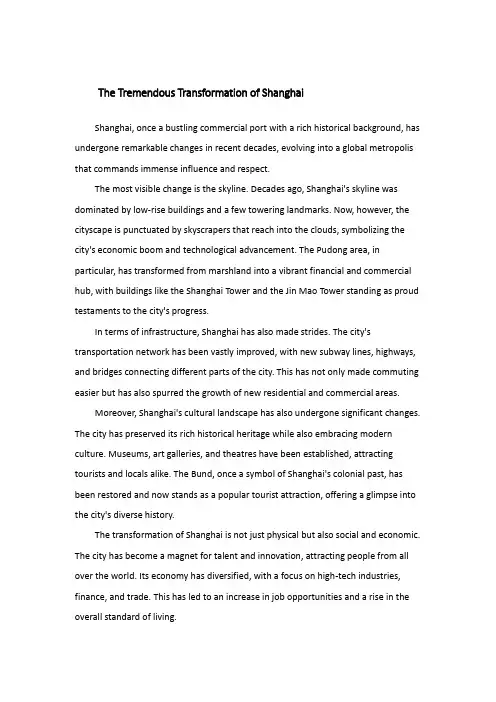 The Tremendous Transformation of Shanghai

Shanghai, once a bustling commercial port with a rich historical background, has undergone remarkable changes in recent decades, evolving into a global metropolis that commands immense influence and respect.

The most visible change is the skyline. Decades ago, Shanghai's skyline was dominated by low-rise buildings and a few towering landmarks. Now, however, the cityscape is punctuated by skyscrapers that reach into the clouds, symbolizing the city's economic boom and technological advancement. The Pudong area, in particular, has transformed from marshland into a vibrant financial and commercial hub, with buildings like the Shanghai Tower and the Jin Mao Tower standing as proud testaments to the city's progress.

In terms of infrastructure, Shanghai has also made strides. The city's transportation network has been vastly improved, with new subway lines, highways, and bridges connecting different parts of the city. This has not only made commuting easier but has also spurred the growth of new residential and commercial areas.

Moreover, Shanghai's cultural landscape has also undergone significant changes. The city has preserved its rich historical heritage while also embracing modern culture. Museums, art galleries, and theatres have been established, attracting tourists and locals alike. The Bund, once a symbol of Shanghai's colonial past, has been restored and now stands as a popular tourist attraction, offering a glimpse into the city's diverse history.

The transformation of Shanghai is not just physical but also social and economic. The city has become a magnet for talent and innovation, attracting people from all over the world. Its economy has diversified, with a focus on high-tech industries, finance, and trade. This has led to an increase in job opportunities and a rise in the overall standard of living.